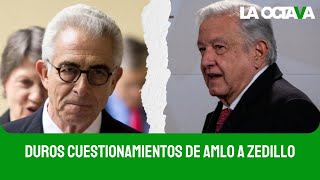 LA OCTAVA

DUROS CUESTIONAMIENTOS DE AMLO A ZEDILLO